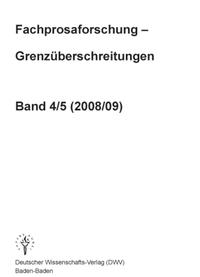 Fachprosaforschung –

Grenzüberschreitungen

Band 4/5 (2008/09)

Deutscher Wissenschafts-Verlag (DWV)
Baden-Baden